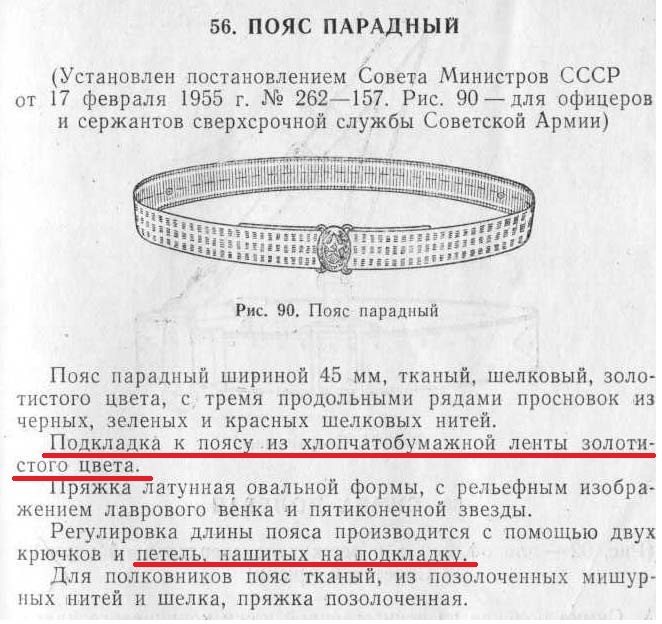 56. ПОЯС ПАРАДНЫЙ

(Установлен постановлением Совета Министров СССР от 17 февраля 1955 г. № 262—157. Рис. 90 — для офицеров и сержантов сверхсрочной службы Советской Армии)

Рис. 90. Пояс парадный

Пояс парадный шириной 45 мм, тканый, шелковый, золотистого цвета, с тремя продольными рядами просновок из черных, зеленых и красных шелковых нитей.

Подкладка к поясу из хлопчатобумажной ленты золотистого цвета.

Пряжка латунная овальной формы, с рельефным изображением лаврового венка и пятиконечной звезды.

Регулировка длины пояса производится с помощью двух крючков и петель, нашитых на подкладку.

Для полковников пояс тканый, из позолоченных мишурных нитей и шелка, пряжка позолоченная.